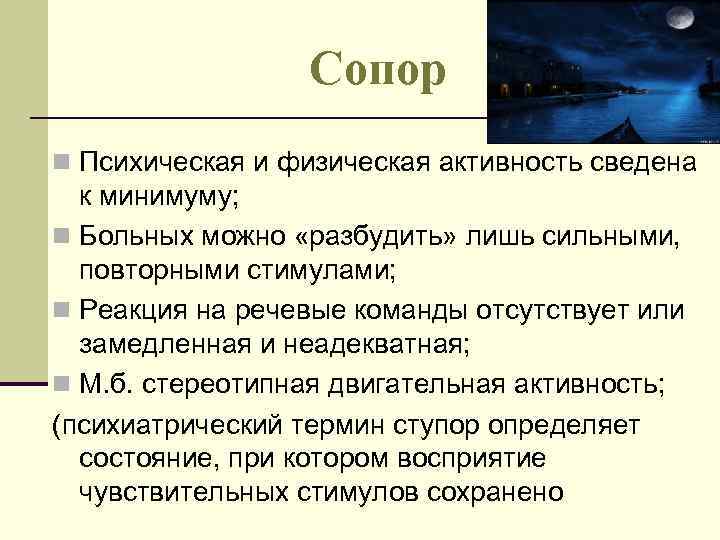 Сопор

Психическая и физическая активность сведена к минимуму;

Больных можно «разбудить» лишь сильными, повторными стимулами;

Реакция на речевые команды отсутствует или замедленная и неадекватная;

М.б. стереотипная двигательная активность;

(психиатрический термин ступор определяет состояние, при котором восприятие чувствительных стимулов сохранено